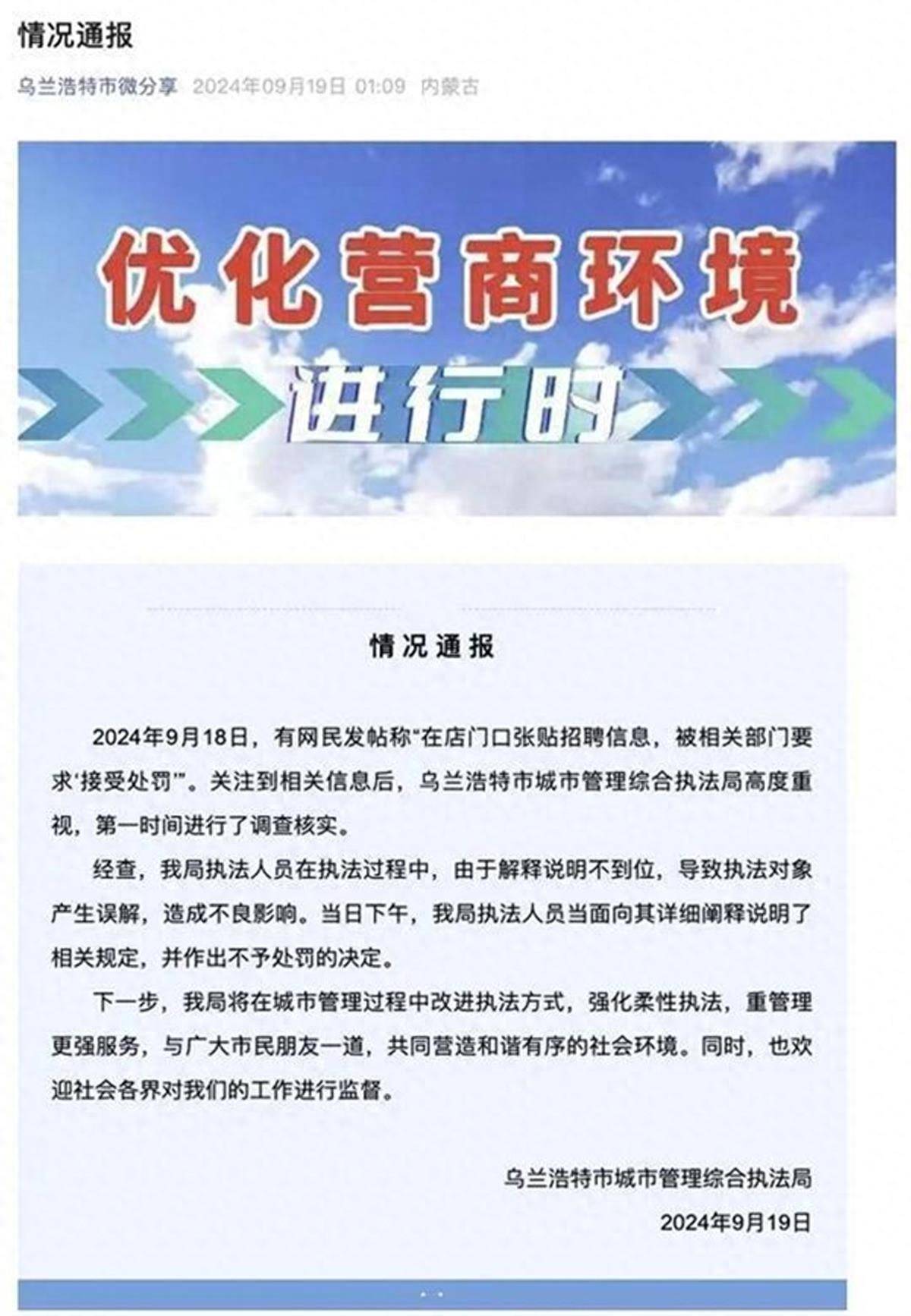 情况通报

乌兰浩特市微分享 2024年09月19日 01:09 内蒙古

优化营商环境

进行时

情况通报

2024年9月18日，有网民发帖称“在店门口张贴招聘信息，被相关部门要求‘接受处罚’”。关注到相关信息后，乌兰浩特市城市管理综合执法局高度重视，第一时间进行了调查核实。

经查，我局执法人员在执法过程中，由于解释说明不到位，导致执法对象产生误解，造成不良影响。当日下午，我局执法人员当面向其详细阐释说明了相关规定，并作出不予处罚的决定。

下一步，我局将在城市管理过程中改进执法方式，强化柔性执法，重管理更强服务，与广大市民朋友一道，共同营造和谐有序的社会环境。同时，也欢迎社会各界对我们的工作进行监督。

乌兰浩特市城市管理综合执法局

2024年9月19日